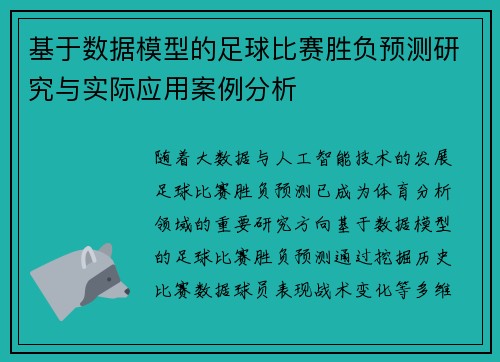 基于数据模型的足球比赛胜负预测研究与实际应用案例分析

随着大数据与人工智能技术的发展足球比赛胜负预测已成为体育分析领域的重要研究方向基于数据模型的足球比赛胜负预测通过挖掘历史比赛数据球员表现战术变化等多维